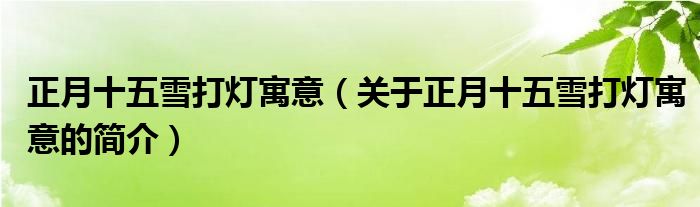 正月十五雪打灯寓意（关于正月十五雪打灯寓意的简介）